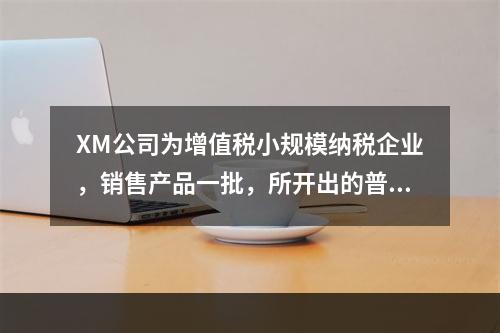 XM公司为增值税小规模纳税企业，销售产品一批，所开出的普...